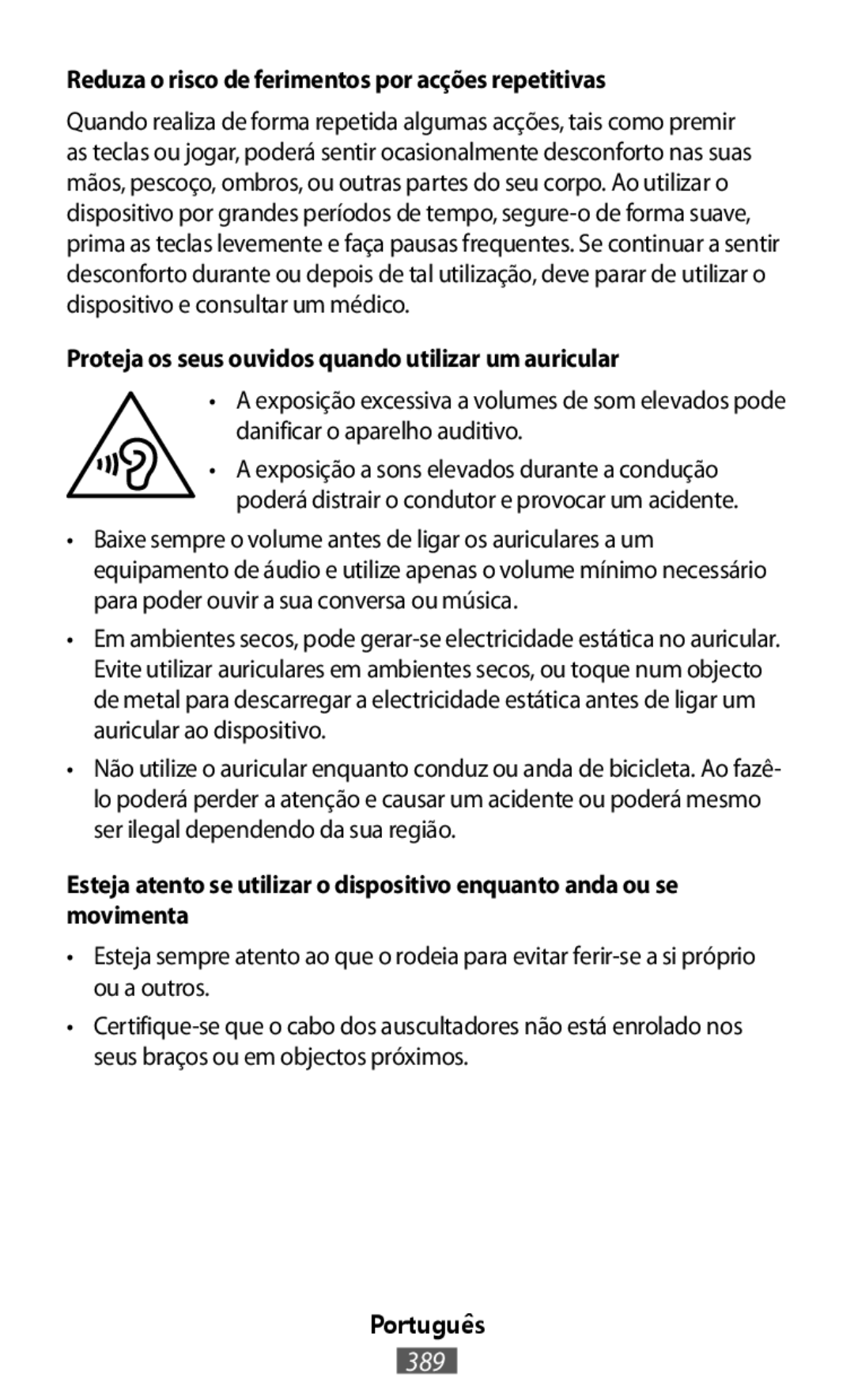 Reduza o risco de ferimentos por acções repetitivas

Quando realiza de forma repetida algumas acções, tais como premir as teclas ou jogar, poderá sentir ocasionalmente desconforto nas suas mãos, pescoço, ombros, ou outras partes do seu corpo. Ao utilizar o dispositivo por grandes períodos de tempo, segure-o de forma suave, prima as teclas levemente e faça pausas frequentes. Se continuar a sentir desconforto durante ou depois de tal utilização, deve parar de utilizar o dispositivo e consultar um médico.

Proteja os seus ouvidos quando utilizar um auricular

• A exposição excessiva a volumes de som elevados pode danificar o aparelho auditivo.

• A exposição a sons elevados durante a condução poderá distrair o condutor e provocar um acidente.

• Baixe sempre o volume antes de ligar os auriculares a um equipamento de áudio e utilize apenas o volume mínimo necessário para poder ouvir a sua conversa ou música.

• Em ambientes secos, pode gerar-se electricidade estática no auricular. Evite utilizar auriculares em ambientes secos, ou toque num objecto de metal para descarregar a electricidade estática antes de ligar um auricular ao dispositivo.

• Não utilize o auricular enquanto conduz ou anda de bicicleta. Ao fazê-lo poderá perder a atenção e causar um acidente ou poderá mesmo ser ilegal dependendo da sua região.

Esteja atento se utilizar o dispositivo enquanto anda ou se movimenta

• Esteja sempre atento ao que o rodeia para evitar ferir-se a si próprio ou a outros.

• Certifique-se que o cabo dos auscultadores não está enrolado nos seus braços ou em objectos próximos.

Português

389